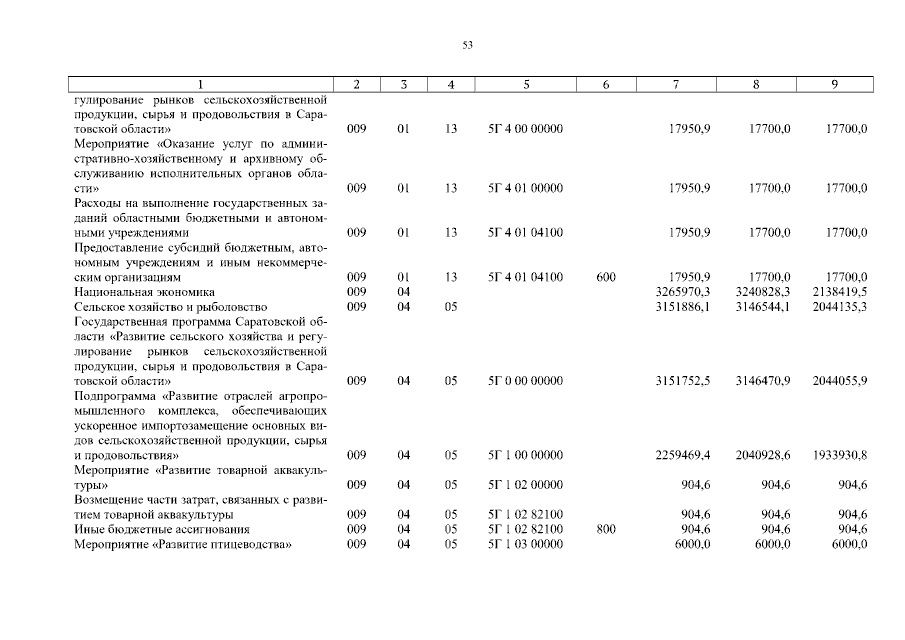 53

| 1 | 2 | 3 | 4 | 5 | 6 | 7 | 8 | 9 |
|---|---|---|---|---|---|---|---|---|
| гулирование рынков сельскохозяйственной продукции, сырья и продовольствия в Саратовской области» | 009 | 01 | 13 | 5Г 4 00 00000 | | 17950,9 | 17700,0 | 17700,0 |
| Мероприятие «Оказание услуг по административно-хозяйственному и архивному обслуживанию исполнительных органов области» | 009 | 01 | 13 | 5Г 4 01 00000 | | 17950,9 | 17700,0 | 17700,0 |
| Расходы на выполнение государственных заданий областными бюджетными и автономными учреждениями | 009 | 01 | 13 | 5Г 4 01 04100 | | 17950,9 | 17700,0 | 17700,0 |
| Предоставление субсидий бюджетным, автономным учреждениям и иным некоммерческим организациям | 009 | 01 | 13 | 5Г 4 01 04100 | 600 | 17950,9 | 17700,0 | 17700,0 |
| Национальная экономика | 009 | 04 | | | | 3265970,3 | 3240828,3 | 2138419,5 |
| Сельское хозяйство и рыболовство | 009 | 04 | 05 | | | 3151886,1 | 3146544,1 | 2044135,3 |
| Государственная программа Саратовской области «Развитие сельского хозяйства и регулирование рынков сельскохозяйственной продукции, сырья и продовольствия в Саратовской области» | 009 | 04 | 05 | 5Г 0 00 00000 | | 3151752,5 | 3146470,9 | 2044055,9 |
| Подпрограмма «Развитие отраслей агропромышленного комплекса, обеспечивающих ускоренное импортозамещение основных видов сельскохозяйственной продукции, сырья и продовольствия» | 009 | 04 | 05 | 5Г 1 00 00000 | | 2259469,4 | 2040928,6 | 1933930,8 |
| Мероприятие «Развитие товарной аквакультуры» | 009 | 04 | 05 | 5Г 1 02 00000 | | 904,6 | 904,6 | 904,6 |
| Возмещение части затрат, связанных с развитием товарной аквакультуры | 009 | 04 | 05 | 5Г 1 02 82100 | | 904,6 | 904,6 | 904,6 |
| Иные бюджетные ассигнования | 009 | 04 | 05 | 5Г 1 02 82100 | 800 | 904,6 | 904,6 | 904,6 |
| Мероприятие «Развитие птицеводства» | 009 | 04 | 05 | 5Г 1 03 00000 | | 6000,0 | 6000,0 | 6000,0 |